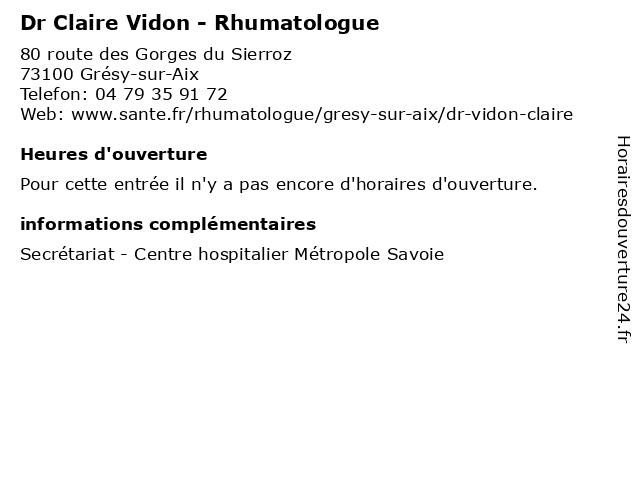 Dr Claire Vidon - Rhumatologue

80 route des Gorges du Sierroz
73100 Grésy-sur-Aix
Telefon: 04 79 35 91 72
Web: www.sante.fr/rhumatologue/gresy-sur-aix/dr-vidon-claire

Heures d'ouverture

Pour cette entrée il n'y a pas encore d'horaires d'ouverture.

informations complémentaires

Secrétariat - Centre hospitalier Métropole Savoie

Horairesdouverture24.fr